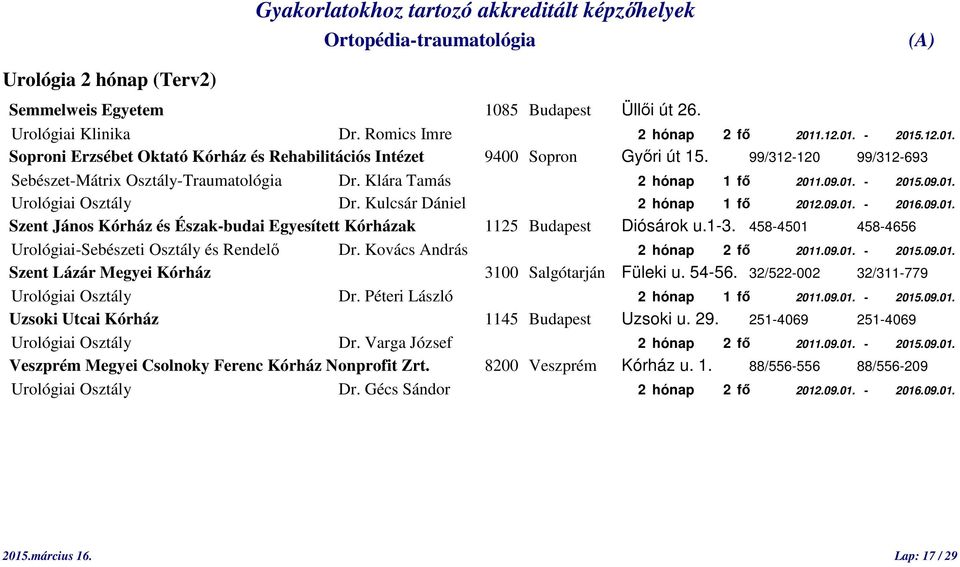 Gyakorlatokhoz tartozó akkreditált képzőhelyek

Ortopédia-traumatológia (A)

Urológia 2 hónap (Terv2)

Semmelweis Egyetem 1085 Budapest Üllői út 26.

Urológiai Klinika Dr. Romics Imre 2 hónap 2 fő 2011.12.01. - 2015.12.01.

Soproni Erzsébet Oktató Kórház és Rehabilitációs Intézet 9400 Sopron Győri út 15. 99/312-120 99/312-693

Sebészet-Mátrix Osztály-Traumatológia Dr. Klára Tamás 2 hónap 1 fő 2011.09.01. - 2015.09.01.

Urológiai Osztály Dr. Kulcsár Dániel 2 hónap 1 fő 2012.09.01. - 2016.09.01.

Szent János Kórház és Észak-budai Egyesített Kórházak 1125 Budapest Diósárok u.1-3. 458-4501 458-4656

Urológiai-Sebészeti Osztály és Rendelő Dr. Kovács András 2 hónap 2 fő 2011.09.01. - 2015.09.01.

Szent Lázár Megyei Kórház 3100 Salgótarján Füleki u. 54-56. 32/522-002 32/311-779

Urológiai Osztály Dr. Péteri László 2 hónap 1 fő 2011.09.01. - 2015.09.01.

Uzsoki Utcai Kórház 1145 Budapest Uzsoki u. 29. 251-4069 251-4069

Urológiai Osztály Dr. Varga József 2 hónap 2 fő 2011.09.01. - 2015.09.01.

Veszprém Megyei Csolnoky Ferenc Kórház Nonprofit Zrt. 8200 Veszprém Kórház u. 1. 88/556-556 88/556-209

Urológiai Osztály Dr. Gécs Sándor 2 hónap 2 fő 2012.09.01. - 2016.09.01.

2015.március 16. Lap: 17 / 29